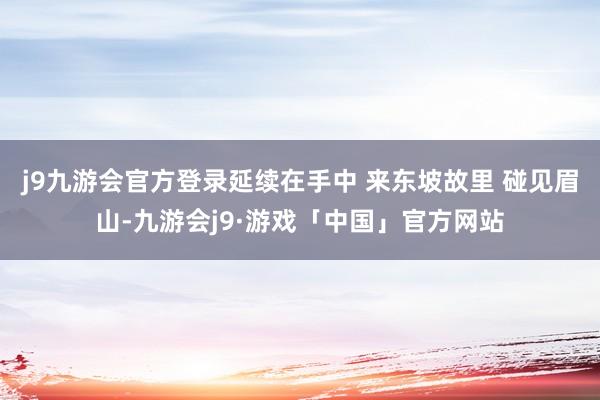 j9九游会官方登录延续在手中 来东坡故里 碰见眉山-九游会j9·游戏「中国」官方网站